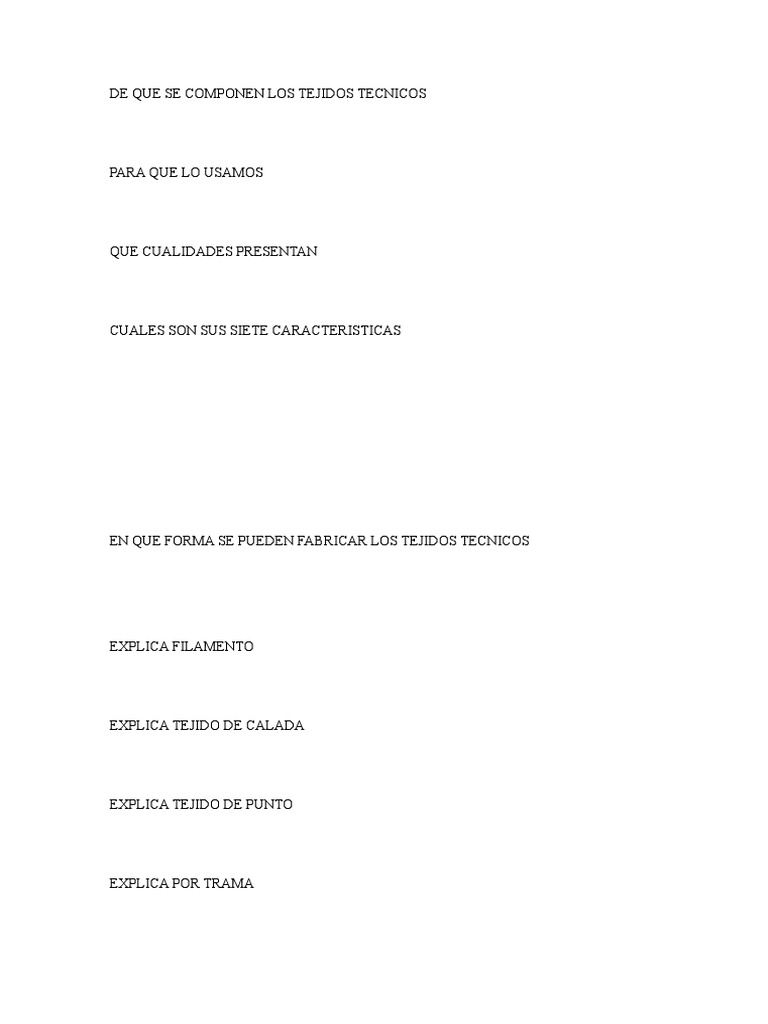 DE QUE SE COMPONEN LOS TEJIDOS TECNICOS

PARA QUE LO USAMOS

QUE CUALIDADES PRESENTAN

CUALES SON SUS SIETE CARACTERISTICAS

EN QUE FORMA SE PUEDEN FABRICAR LOS TEJIDOS TECNICOS

EXPLICA FILAMENTO

EXPLICA TEJIDO DE CALADA

EXPLICA TEJIDO DE PUNTO

EXPLICA POR TRAMA